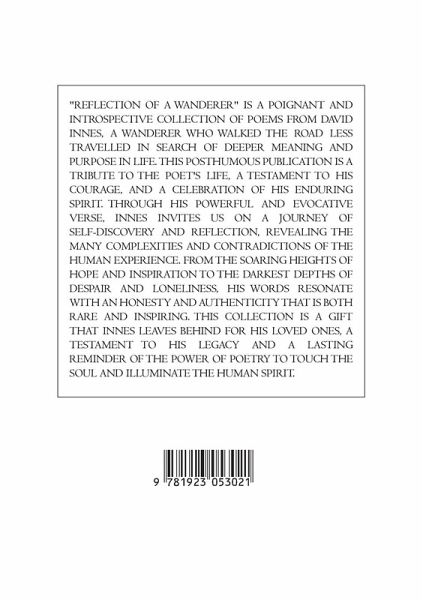 "REFLECTION OF A WANDERER" IS A POIGNANT AND INTROSPECTIVE COLLECTION OF POEMS FROM DAVID INNES, A WANDERER WHO WALKED THE ROAD LESS TRAVELLED IN SEARCH OF DEEPER MEANING AND PURPOSE IN LIFE. THIS POSTHUMOUS PUBLICATION IS A TRIBUTE TO THE POET'S LIFE, A TESTAMENT TO HIS COURAGE, AND A CELEBRATION OF HIS ENDURING SPIRIT. THROUGH HIS POWERFUL AND EVOCATIVE VERSE, INNES INVITES US ON A JOURNEY OF SELF-DISCOVERY AND REFLECTION, REVEALING THE MANY COMPLEXITIES AND CONTRADICTIONS OF THE HUMAN EXPERIENCE. FROM THE SOARING HEIGHTS OF HOPE AND INSPIRATION TO THE DARKEST DEPTHS OF DESPAIR AND LONELINESS, HIS WORDS RESONATE WITH AN HONESTY AND AUTHENTICITY THAT IS BOTH RARE AND INSPIRING. THIS COLLECTION IS A GIFT THAT INNES LEAVES BEHIND FOR HIS LOVED ONES, A TESTAMENT TO HIS LEGACY AND A LASTING REMINDER OF THE POWER OF POETRY TO TOUCH THE SOUL AND ILLUMINATE THE HUMAN SPIRIT.

9 781923 053021